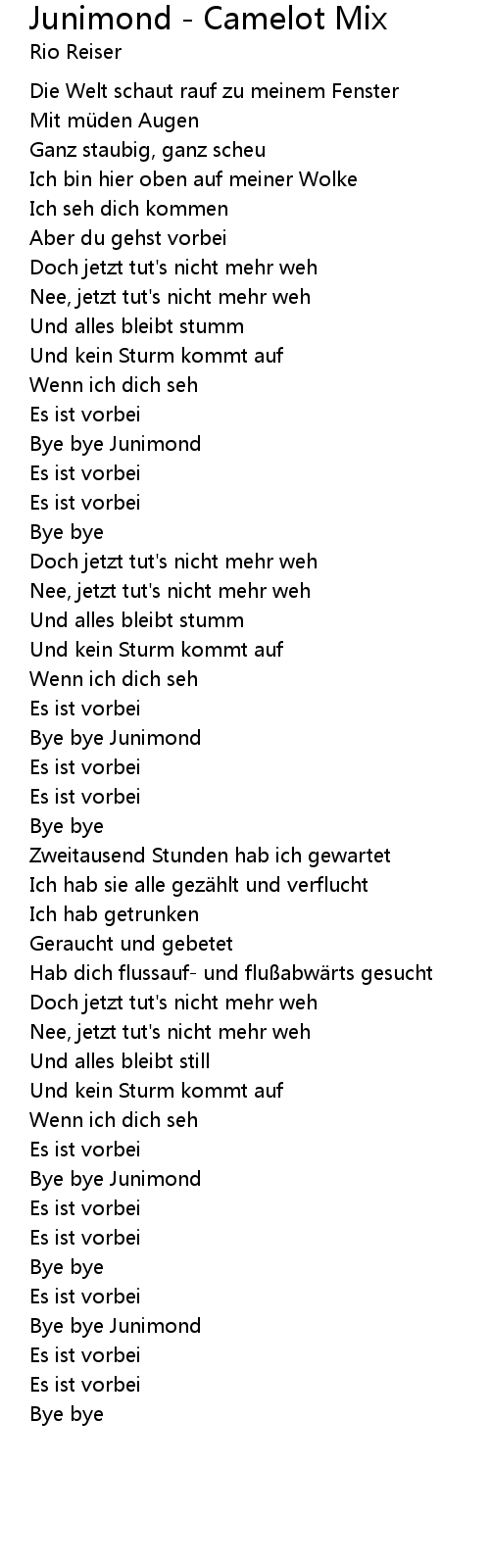 Junimond - Camelot Mix
Rio Reiser

Die Welt schaut rauf zu meinem Fenster
Mit müden Augen
Ganz staubig, ganz scheu
Ich bin hier oben auf meiner Wolke
Ich seh dich kommen
Aber du gehst vorbei
Doch jetzt tut's nicht mehr weh
Nee, jetzt tut's nicht mehr weh
Und alles bleibt stumm
Und kein Sturm kommt auf
Wenn ich dich seh
Es ist vorbei
Bye bye Junimond
Es ist vorbei
Es ist vorbei
Bye bye
Doch jetzt tut's nicht mehr weh
Nee, jetzt tut's nicht mehr weh
Und alles bleibt stumm
Und kein Sturm kommt auf
Wenn ich dich seh
Es ist vorbei
Bye bye Junimond
Es ist vorbei
Es ist vorbei
Bye bye
Zweitausend Stunden hab ich gewartet
Ich hab sie alle gezählt und verflucht
Ich hab getrunken
Geraucht und gebetet
Hab dich flussauf- und flußabwärts gesucht
Doch jetzt tut's nicht mehr weh
Nee, jetzt tut's nicht mehr weh
Und alles bleibt still
Und kein Sturm kommt auf
Wenn ich dich seh
Es ist vorbei
Bye bye Junimond
Es ist vorbei
Es ist vorbei
Bye bye
Es ist vorbei
Bye bye Junimond
Es ist vorbei
Es ist vorbei
Bye bye